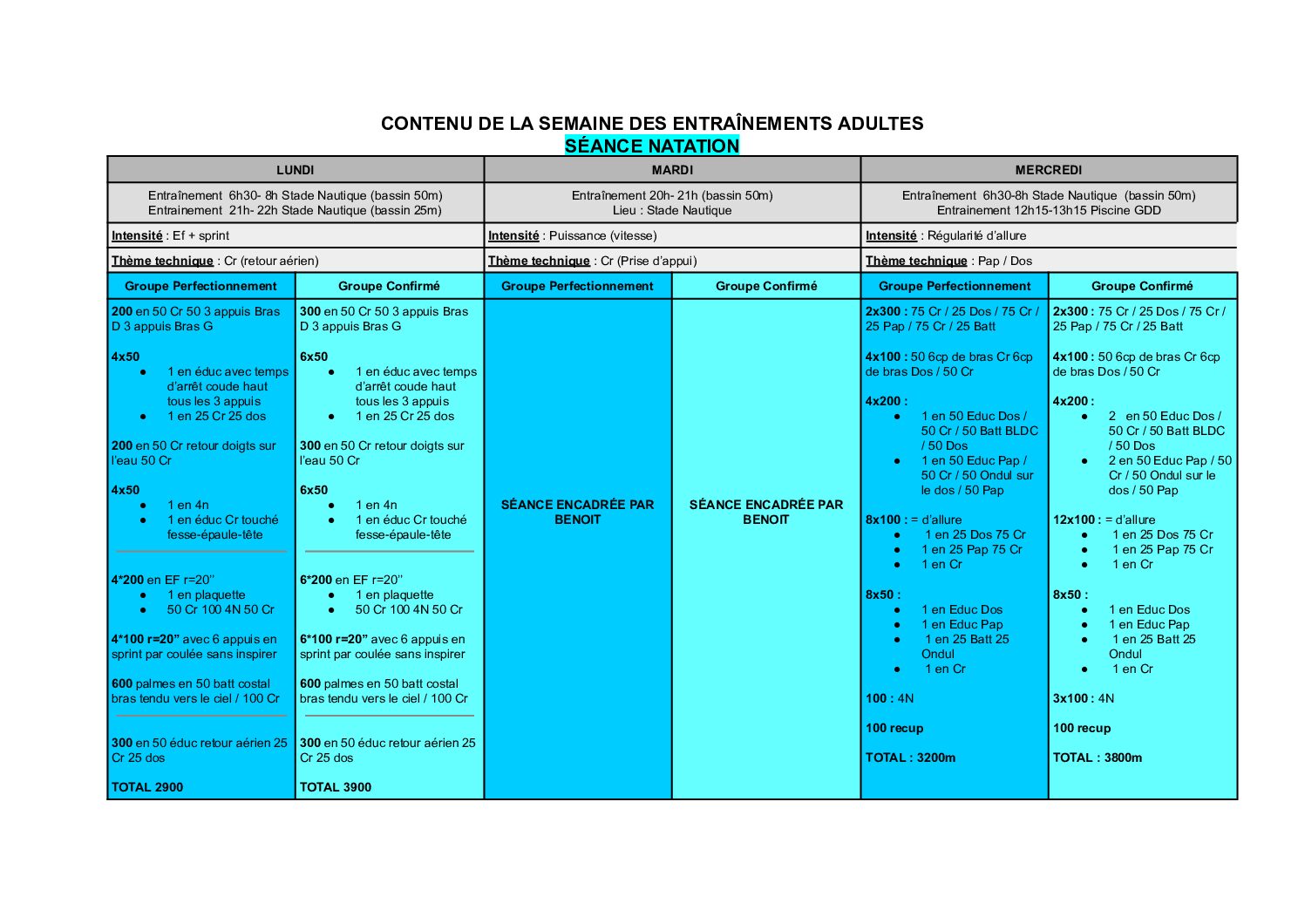 CONTENU DE LA SEMAINE DES ENTRAÎNEMENTS ADULTES
SÉANCE NATATION

| LUNDI | | MARDI | | MERCREDI | |
|---|---|---|---|---|---|
| Entraînement 6h30- 8h Stade Nautique (bassin 50m) Entrainement 21h- 22h Stade Nautique (bassin 25m) | | Entraînement 20h- 21h (bassin 50m) Lieu : Stade Nautique | | Entraînement 6h30-8h Stade Nautique (bassin 50m) Entrainement 12h15-13h15 Piscine GDD | |
| Intensité : Ef + sprint | | Intensité : Puissance (vitesse) | | Intensité : Régularité d'allure | |
| Thème technique : Cr (retour aérien) | | Thème technique : Cr (Prise d'appui) | | Thème technique : Pap / Dos | |
| Groupe Perfectionnement | Groupe Confirmé | Groupe Perfectionnement | Groupe Confirmé | Groupe Perfectionnement | Groupe Confirmé |
| 200 en 50 Cr 50 3 appuis Bras D 3 appuis Bras G<br><br>4x50<br>● 1 en éduc avec temps d'arrêt coude haut tous les 3 appuis<br>● 1 en 25 Cr 25 dos<br><br>200 en 50 Cr retour doigts sur l'eau 50 Cr<br><br>4x50<br>● 1 en 4n<br>● 1 en éduc Cr touché fesse-épaule-tête<br><br>4*200 en EF r=20''<br>● 1 en plaquette<br>● 50 Cr 100 4N 50 Cr<br><br>4*100 r=20" avec 6 appuis en sprint par coulée sans inspirer<br><br>600 palmes en 50 batt costal bras tendu vers le ciel / 100 Cr<br><br>300 en 50 éduc retour aérien 25 Cr 25 dos<br><br>TOTAL 2900 | 300 en 50 Cr 50 3 appuis Bras D 3 appuis Bras G<br><br>6x50<br>● 1 en éduc avec temps d'arrêt coude haut tous les 3 appuis<br>● 1 en 25 Cr 25 dos<br><br>300 en 50 Cr retour doigts sur l'eau 50 Cr<br><br>6x50<br>● 1 en 4n<br>● 1 en éduc Cr touché fesse-épaule-tête<br><br>6*200 en EF r=20''<br>● 1 en plaquette<br>● 50 Cr 100 4N 50 Cr<br><br>6*100 r=20" avec 6 appuis en sprint par coulée sans inspirer<br><br>600 palmes en 50 batt costal bras tendu vers le ciel / 100 Cr<br><br>300 en 50 éduc retour aérien 25 Cr 25 dos<br><br>TOTAL 3900 | SÉANCE ENCADRÉE PAR BENOIT | SÉANCE ENCADRÉE PAR BENOIT | 2x300 : 75 Cr / 25 Dos / 75 Cr / 25 Pap / 75 Cr / 25 Batt<br><br>4x100 : 50 6cp de bras Cr 6cp de bras Dos / 50 Cr<br><br>4x200 :<br>● 1 en 50 Educ Dos / 50 Cr / 50 Batt BLDC / 50 Dos<br>● 1 en 50 Educ Pap / 50 Cr / 50 Ondul sur le dos / 50 Pap<br><br>8x100 : = d'allure<br>● 1 en 25 Dos 75 Cr<br>● 1 en 25 Pap 75 Cr<br>● 1 en Cr<br><br>8x50 :<br>● 1 en Educ Dos<br>● 1 en Educ Pap<br>● 1 en 25 Batt 25 Ondul<br>● 1 en Cr<br><br>100 : 4N<br><br>100 recup<br><br>TOTAL : 3200m | 2x300 : 75 Cr / 25 Dos / 75 Cr / 25 Pap / 75 Cr / 25 Batt<br><br>4x100 : 50 6cp de bras Cr 6cp de bras Dos / 50 Cr<br><br>4x200 :<br>● 2 en 50 Educ Dos / 50 Cr / 50 Batt BLDC / 50 Dos<br>● 2 en 50 Educ Pap / 50 Cr / 50 Ondul sur le dos / 50 Pap<br><br>12x100 : = d'allure<br>● 1 en 25 Dos 75 Cr<br>● 1 en 25 Pap 75 Cr<br>● 1 en Cr<br><br>8x50 :<br>● 1 en Educ Dos<br>● 1 en Educ Pap<br>● 1 en 25 Batt 25 Ondul<br>● 1 en Cr<br><br>3x100 : 4N<br><br>100 recup<br><br>TOTAL : 3800m |